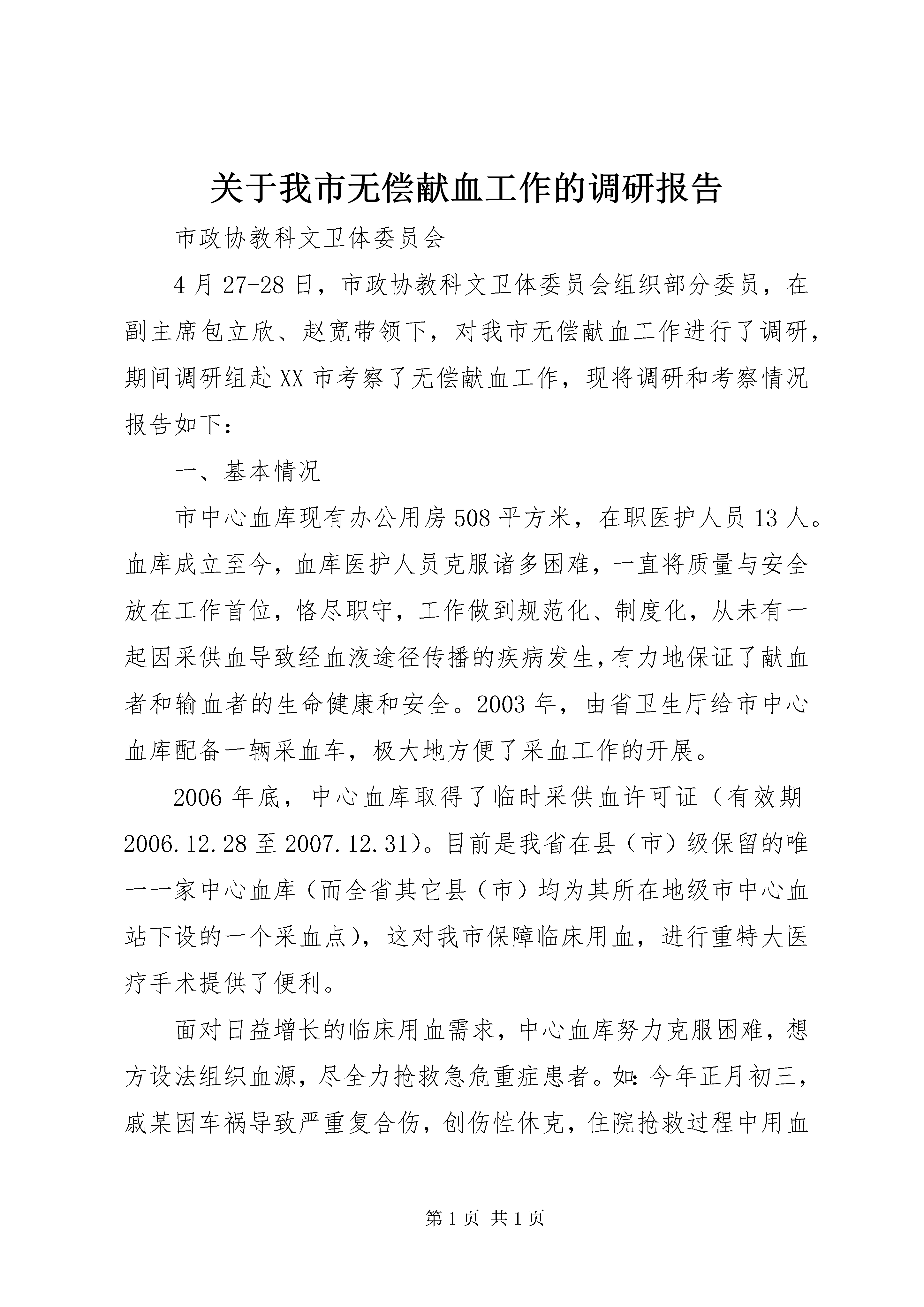 关于我市无偿献血工作的调研报告

市政协教科文卫体委员会

4月27-28日，市政协教科文卫体委员会组织部分委员，在副主席包立欣、赵宽带领下，对我市无偿献血工作进行了调研，期间调研组赴XX市考察了无偿献血工作，现将调研和考察情况报告如下：

一、基本情况

市中心血库现有办公用房508平方米，在职医护人员13人。血库成立至今，血库医护人员克服诸多困难，一直将质量与安全放在工作首位，恪尽职守，工作做到规范化、制度化，从未有一起因采供血导致经血液途径传播的疾病发生，有力地保证了献血者和输血者的生命健康和安全。2003年，由省卫生厅给市中心血库配备一辆采血车，极大地方便了采血工作的开展。

2006年底，中心血库取得了临时采供血许可证（有效期2006.12.28至2007.12.31）。目前是我省在县（市）级保留的唯一一家中心血库（而全省其它县（市）均为其所在地级市中心血站下设的一个采血点），这对我市保障临床用血，进行重特大医疗手术提供了便利。

面对日益增长的临床用血需求，中心血库努力克服困难，想方设法组织血源，尽全力抢救急危重症患者。如：今年正月初三，戚某因车祸导致严重复合伤，创伤性休克，住院抢救过程中用血

第1页 共1页